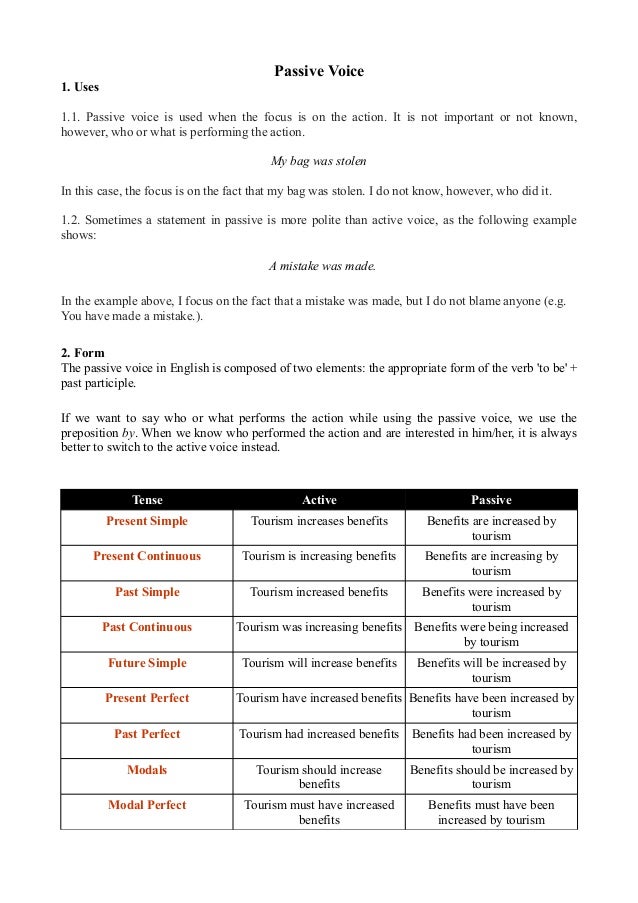 Passive Voice

1. Uses

1.1. Passive voice is used when the focus is on the action. It is not important or not known, however, who or what is performing the action.

My bag was stolen

In this case, the focus is on the fact that my bag was stolen. I do not know, however, who did it.

1.2. Sometimes a statement in passive is more polite than active voice, as the following example shows:

A mistake was made.

In the example above, I focus on the fact that a mistake was made, but I do not blame anyone (e.g. You have made a mistake.).

2. Form

The passive voice in English is composed of two elements: the appropriate form of the verb 'to be' + past participle.

If we want to say who or what performs the action while using the passive voice, we use the preposition by. When we know who performed the action and are interested in him/her, it is always better to switch to the active voice instead.

| Tense | Active | Passive |
|---|---|---|
| Present Simple | Tourism increases benefits | Benefits are increased by tourism |
| Present Continuous | Tourism is increasing benefits | Benefits are increasing by tourism |
| Past Simple | Tourism increased benefits | Benefits were increased by tourism |
| Past Continuous | Tourism was increasing benefits | Benefits were being increased by tourism |
| Future Simple | Tourism will increase benefits | Benefits will be increased by tourism |
| Present Perfect | Tourism have increased benefits | Benefits have been increased by tourism |
| Past Perfect | Tourism had increased benefits | Benefits had been increased by tourism |
| Modals | Tourism should increase benefits | Benefits should be increased by tourism |
| Modal Perfect | Tourism must have increased benefits | Benefits must have been increased by tourism |